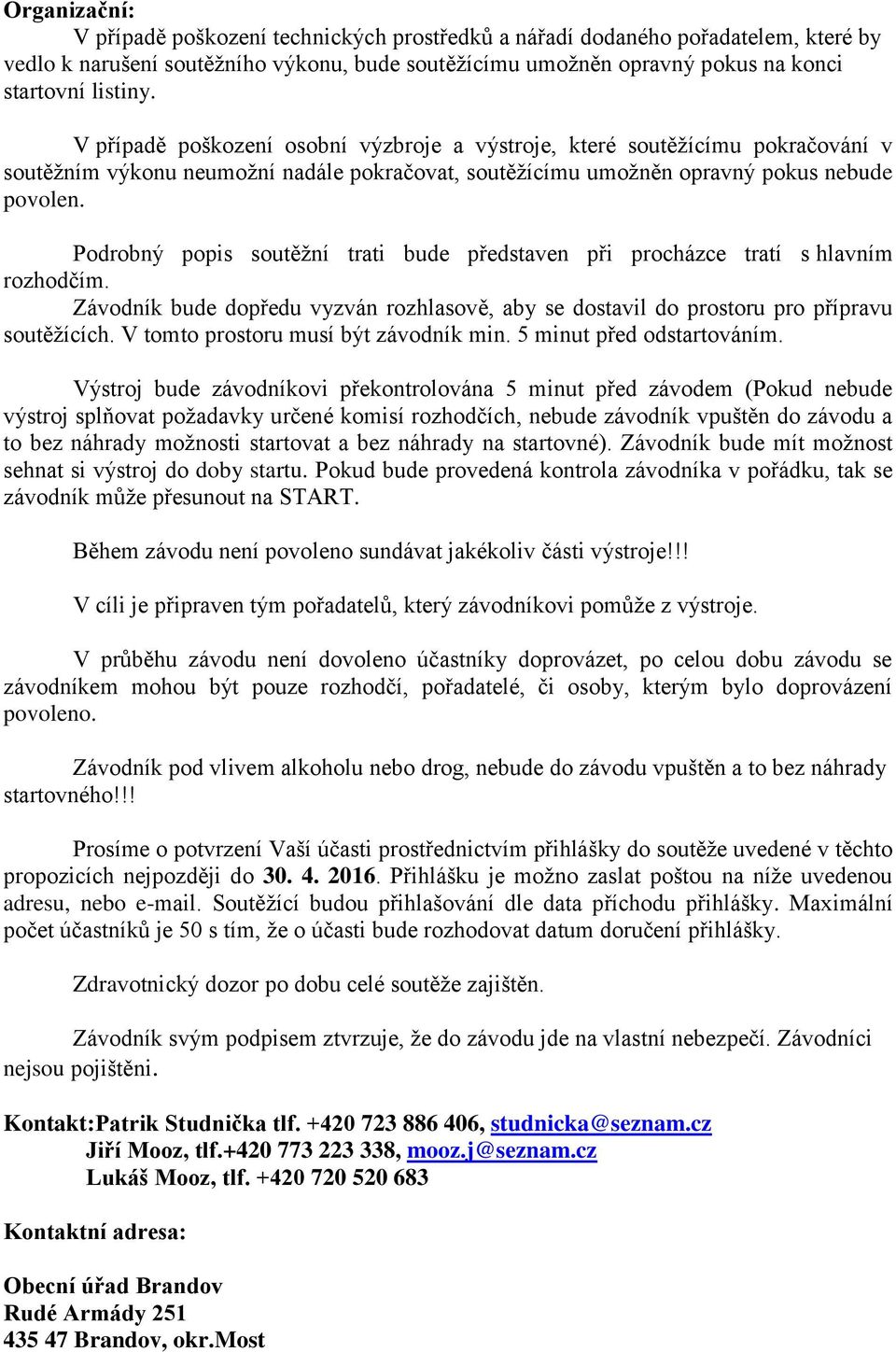 Organizační:

V případě poškození technických prostředků a nářadí dodaného pořadatelem, které by vedlo k narušení soutěžního výkonu, bude soutěžícímu umožněn opravný pokus na konci startovní listiny.

V případě poškození osobní výzbroje a výstroje, které soutěžícímu pokračování v soutěžním výkonu neumožní nadále pokračovat, soutěžícímu umožněn opravný pokus nebude povolen.

Podrobný popis soutěžní trati bude představen při procházce tratí s hlavním rozhodčím.
Závodník bude dopředu vyzván rozhlasově, aby se dostavil do prostoru pro přípravu soutěžících. V tomto prostoru musí být závodník min. 5 minut před odstartováním.

Výstroj bude závodníkovi překontrolována 5 minut před závodem (Pokud nebude výstroj splňovat požadavky určené komisí rozhodčích, nebude závodník vpuštěn do závodu a to bez náhrady možnosti startovat a bez náhrady na startovné). Závodník bude mít možnost sehnat si výstroj do doby startu. Pokud bude provedená kontrola závodníka v pořádku, tak se závodník může přesunout na START.

Během závodu není povoleno sundávat jakékoliv části výstroje!!!

V cíli je připraven tým pořadatelů, který závodníkovi pomůže z výstroje.

V průběhu závodu není dovoleno účastníky doprovázet, po celou dobu závodu se závodníkem mohou být pouze rozhodčí, pořadatelé, či osoby, kterým bylo doprovázení povoleno.

Závodník pod vlivem alkoholu nebo drog, nebude do závodu vpuštěn a to bez náhrady startovného!!!

Prosíme o potvrzení Vaší účasti prostřednictvím přihlášky do soutěže uvedené v těchto propozicích nejpozději do 30. 4. 2016. Přihlášku je možno zaslat poštou na níže uvedenou adresu, nebo e-mail. Soutěžící budou přihlašování dle data příchodu přihlášky. Maximální počet účastníků je 50 s tím, že o účasti bude rozhodovat datum doručení přihlášky.

Zdravotnický dozor po dobu celé soutěže zajištěn.

Závodník svým podpisem ztvrzuje, že do závodu jde na vlastní nebezpečí. Závodníci nejsou pojištěni.

Kontakt:Patrik Studnička tlf. +420 723 886 406, studnicka@seznam.cz
Jiří Mooz, tlf.+420 773 223 338, mooz.j@seznam.cz
Lukáš Mooz, tlf. +420 720 520 683

Kontaktní adresa:

Obecní úřad Brandov
Rudé Armády 251
435 47 Brandov, okr.Most